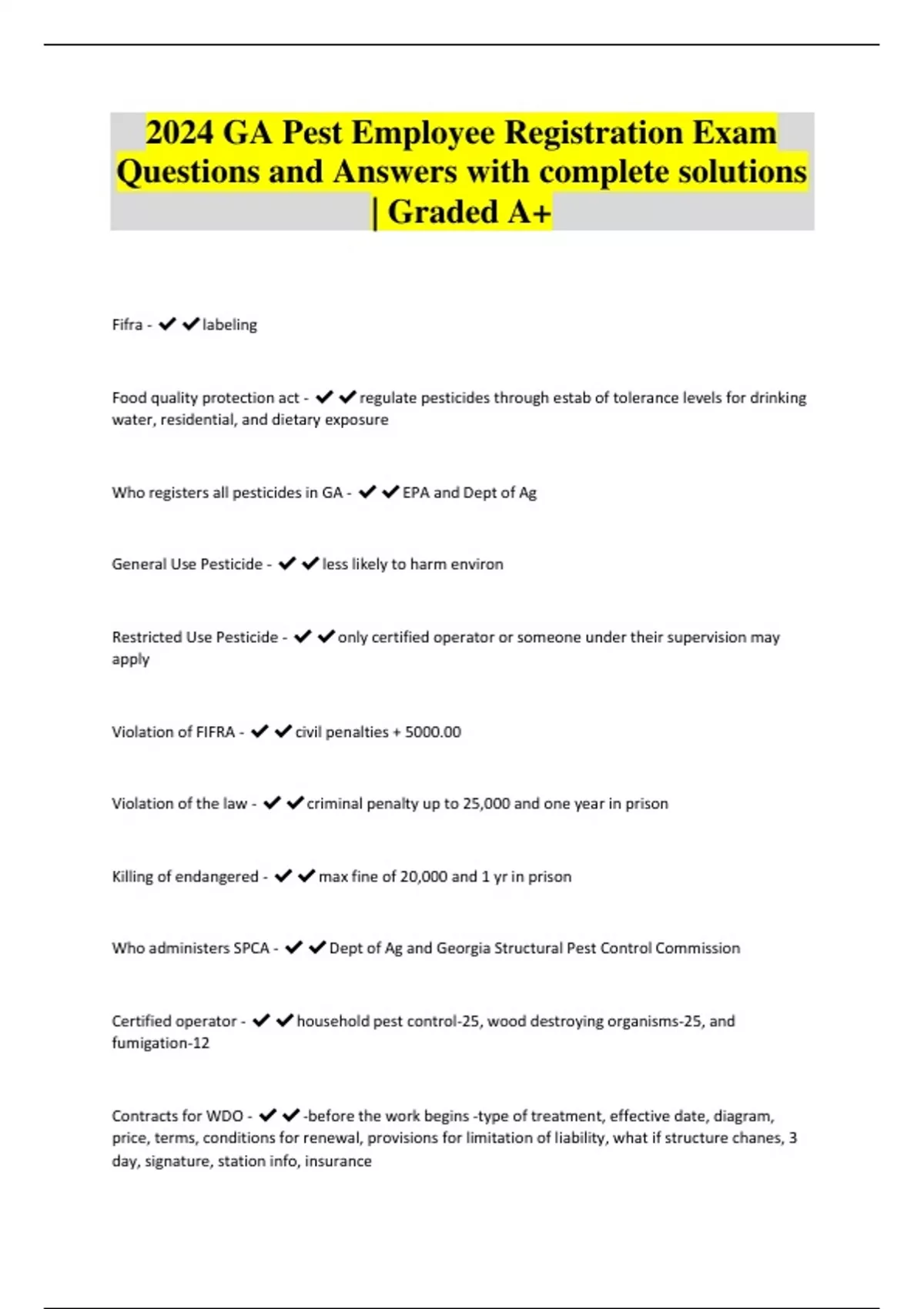 2024 GA Pest Employee Registration Exam Questions and Answers with complete solutions | Graded A+

Fifra - ✔✔labeling

Food quality protection act - ✔✔regulate pesticides through estab of tolerance levels for drinking water, residential, and dietary exposure

Who registers all pesticides in GA - ✔✔EPA and Dept of Ag

General Use Pesticide - ✔✔less likely to harm environ

Restricted Use Pesticide - ✔✔only certified operator or someone under their supervision may apply

Violation of FIFRA - ✔✔civil penalties + 5000.00

Violation of the law - ✔✔criminal penalty up to 25,000 and one year in prison

Killing of endangered - ✔✔max fine of 20,000 and 1 yr in prison

Who administers SPCA - ✔✔Dept of Ag and Georgia Structural Pest Control Commission

Certified operator - ✔✔household pest control-25, wood destroying organisms-25, and fumigation-12

Contracts for WDO - ✔✔-before the work begins -type of treatment, effective date, diagram, price, terms, conditions for renewal, provisions for limitation of liability, what if structure chanes, 3 day, signature, station info, insurance